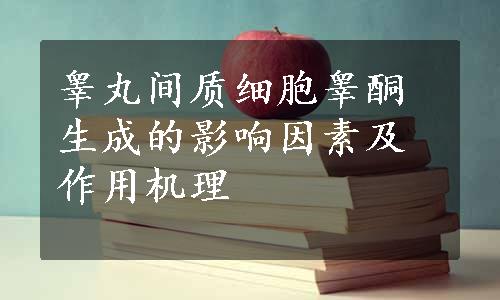 睾丸间质细胞睾酮生成的影响因素及作用机理